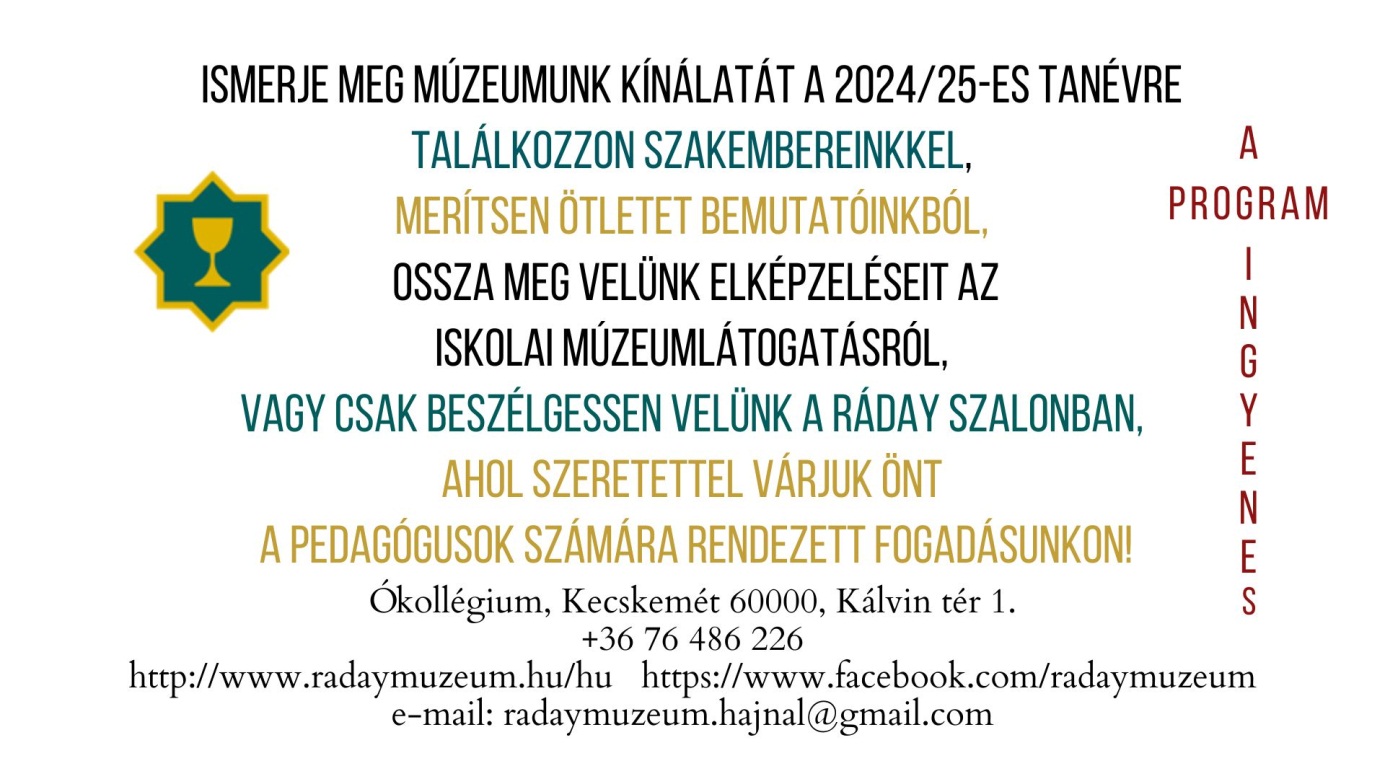 ISMERJE MEG MÚZEUMUNK KÍNÁLATÁT A 2024/25-ES TANÉVRE
TALÁLKOZZON SZAKEMBEREINKKEL,
MERÍTSEN ÖTLETET BEMUTATÓINKBÓL,
OSSZA MEG VELÜNK ELKÉPZELÉSEIT AZ ISKOLAI MÚZEUMLÁTOGATÁSRÓL,
VAGY CSAK BESZÉLGESSEN VELÜNK A RÁDAY SZALONBAN,
AHOL SZERETETTEL VÁRJUK ÖNT
A PEDAGÓGUSOK SZÁMÁRA RENDEZETT FOGADÁSUNKON!

A PROGRAM INGYENES

Ókollégium, Kecskemét 60000, Kálvin tér 1.
+36 76 486 226
http://www.radaymuzeum.hu/hu https://www.facebook.com/radaymuzeum
e-mail: radaymuzeum.hajnal@gmail.com